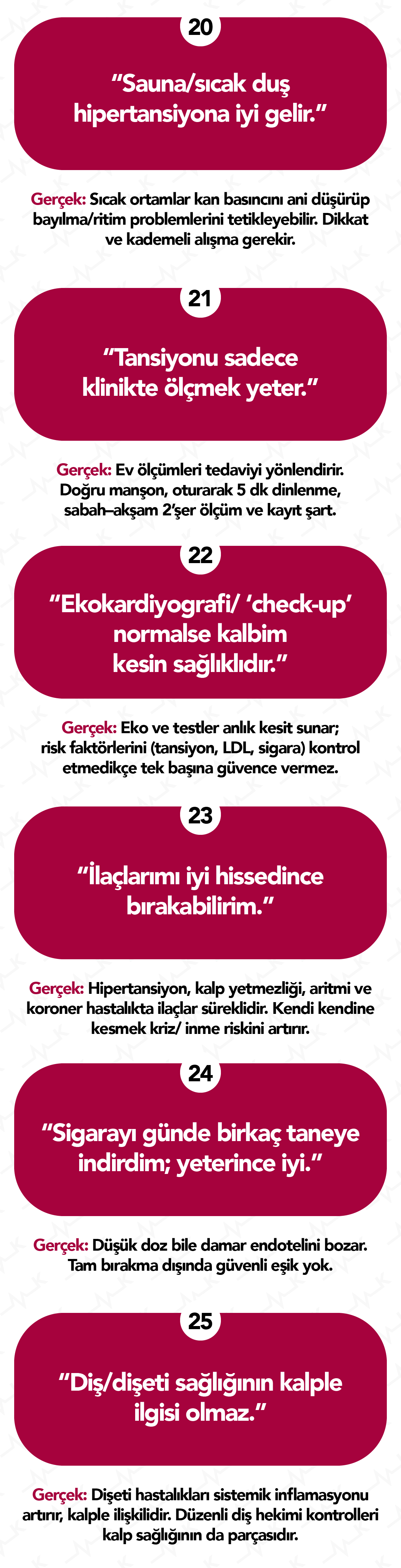 20

"Sauna/sıcak duş hipertansiyona iyi gelir."

Gerçek: Sıcak ortamlar kan basıncını ani düşürüp bayılma/ritim problemlerini tetikleyebilir. Dikkat ve kademeli alışma gerekir.

21

"Tansiyonu sadece klinikte ölçmek yeter."

Gerçek: Ev ölçümleri tedaviyi yönlendirir. Doğru manşon, oturarak 5 dk dinlenme, sabah–akşam 2'şer ölçüm ve kayıt şart.

22

"Ekokardiyografi/ 'check-up' normalse kalbim kesin sağlıklıdır."

Gerçek: Eko ve testler anlık kesit sunar; risk faktörlerini (tansiyon, LDL, sigara) kontrol etmedikçe tek başına güvence vermez.

23

"İlaçlarımı iyi hissedince bırakabilirim."

Gerçek: Hipertansiyon, kalp yetmezliği, aritmi ve koroner hastalıkta ilaçlar süreklidir. Kendi kendine kesmek kriz/ inme riskini artırır.

24

"Sigarayı günde birkaç taneye indirdim; yeterince iyi."

Gerçek: Düşük doz bile damar endotelini bozar. Tam bırakma dışında güvenli eşik yok.

25

"Diş/dişeti sağlığının kalple ilgisi olmaz."

Gerçek: Dişeti hastalıkları sistemik inflamasyonu artırır, kalple ilişkilidir. Düzenli diş hekimi kontrolleri kalp sağlığının da parçasıdır.